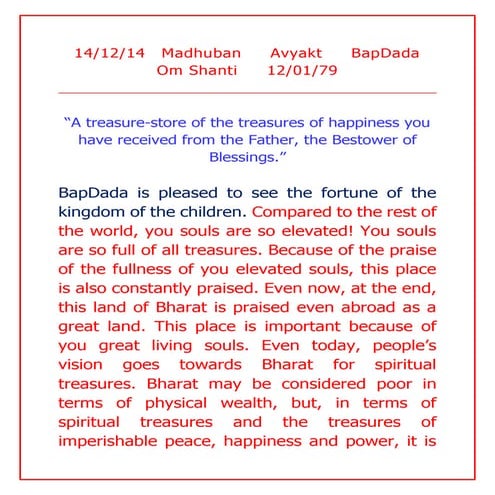 14/12/14 Madhuban Avyakt BapDada
Om Shanti 12/01/79

“A treasure-store of the treasures of happiness you have received from the Father, the Bestower of Blessings.”

BapDada is pleased to see the fortune of the kingdom of the children. Compared to the rest of the world, you souls are so elevated! You souls are so full of all treasures. Because of the praise of the fullness of you elevated souls, this place is also constantly praised. Even now, at the end, this land of Bharat is praised even abroad as a great land. This place is important because of you great living souls. Even today, people’s vision goes towards Bharat for spiritual treasures. Bharat may be considered poor in terms of physical wealth, but, in terms of spiritual treasures and the treasures of imperishable peace, happiness and power, it is